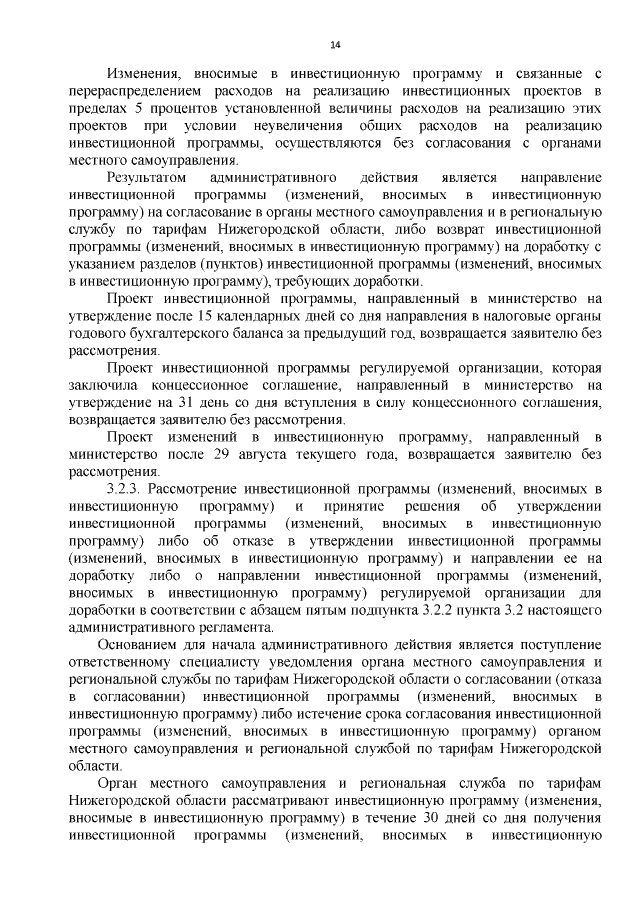 14

Изменения, вносимые в инвестиционную программу и связанные с перераспределением расходов на реализацию инвестиционных проектов в пределах 5 процентов установленной величины расходов на реализацию этих проектов при условии неувеличения общих расходов на реализацию инвестиционной программы, осуществляются без согласования с органами местного самоуправления.

Результатом административного действия является направление инвестиционной программы (изменений, вносимых в инвестиционную программу) на согласование в органы местного самоуправления и в региональную службу по тарифам Нижегородской области, либо возврат инвестиционной программы (изменений, вносимых в инвестиционную программу) на доработку с указанием разделов (пунктов) инвестиционной программы (изменений, вносимых в инвестиционную программу), требующих доработки.

Проект инвестиционной программы, направленный в министерство на утверждение после 15 календарных дней со дня направления в налоговые органы годового бухгалтерского баланса за предыдущий год, возвращается заявителю без рассмотрения.

Проект инвестиционной программы регулируемой организации, которая заключила концессионное соглашение, направленный в министерство на утверждение на 31 день со дня вступления в силу концессионного соглашения, возвращается заявителю без рассмотрения.

Проект изменений в инвестиционную программу, направленный в министерство после 29 августа текущего года, возвращается заявителю без рассмотрения.

3.2.3. Рассмотрение инвестиционной программы (изменений, вносимых в инвестиционную программу) и принятие решения об утверждении инвестиционной программы (изменений, вносимых в инвестиционную программу) либо об отказе в утверждении инвестиционной программы (изменений, вносимых в инвестиционную программу) и направлении ее на доработку либо о направлении инвестиционной программы (изменений, вносимых в инвестиционную программу) регулируемой организации для доработки в соответствии с абзацем пятым подпункта 3.2.2 пункта 3.2 настоящего административного регламента.

Основанием для начала административного действия является поступление ответственному специалисту уведомления органа местного самоуправления и региональной службы по тарифам Нижегородской области о согласовании (отказа в согласовании) инвестиционной программы (изменений, вносимых в инвестиционную программу) либо истечение срока согласования инвестиционной программы (изменений, вносимых в инвестиционную программу) органом местного самоуправления и региональной службой по тарифам Нижегородской области.

Орган местного самоуправления и региональная служба по тарифам Нижегородской области рассматривают инвестиционную программу (изменения, вносимые в инвестиционную программу) в течение 30 дней со дня получения инвестиционной программы (изменений, вносимых в инвестиционную